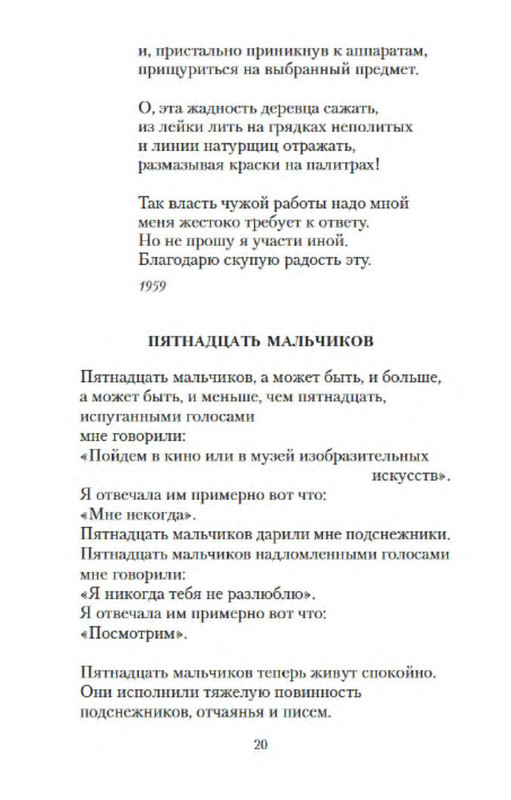 и, пристально приникнув к аппаратам,
прищуриться на выбранный предмет.

О, эта жадность деревца сажать,
из лейки лить на грядках неполитых
и линии натурщиц отражать,
размазывая краски на палитрах!

Так власть чужой работы надо мной
меня жестоко требует к ответу.
Но не прошу я участи иной.
Благодарю скупую радость эту.

1959

ПЯТНАДЦАТЬ МАЛЬЧИКОВ

Пятнадцать мальчиков, а может быть, и больше,
а может быть, и меньше, чем пятнадцать,
испуганными голосами
мне говорили:
«Пойдем в кино или в музей изобразительных искусств».
Я отвечала им примерно вот что:
«Мне некогда».
Пятнадцать мальчиков дарили мне подснежники.
Пятнадцать мальчиков надломленными голосами
мне говорили:
«Я никогда тебя не разлюблю».
Я отвечала им примерно вот что:
«Посмотрим».

Пятнадцать мальчиков теперь живут спокойно.
Они исполнили тяжелую повинность
подснежников, отчаянья и писем.

20